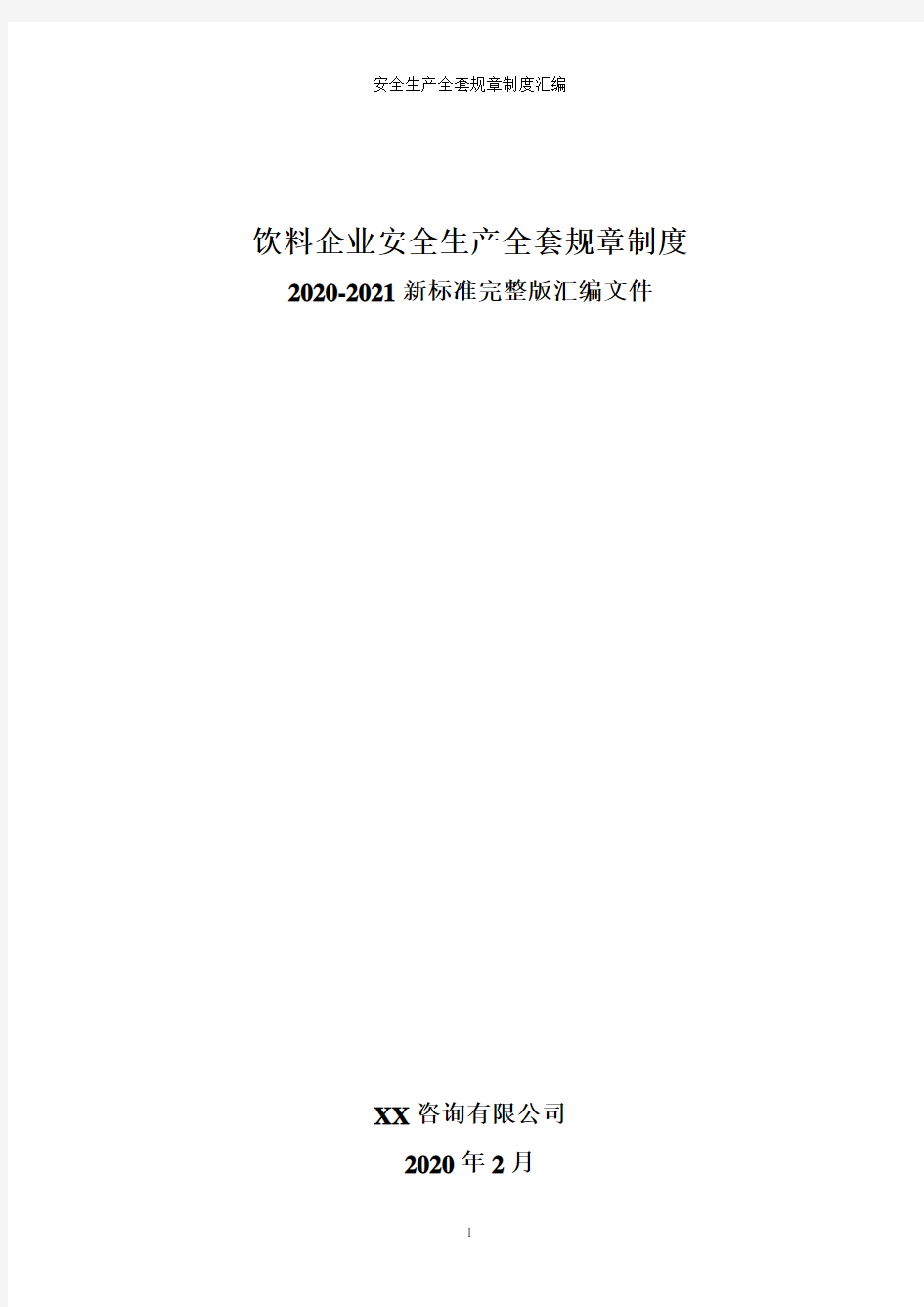 安全生产全套规章制度汇编

饮料企业安全生产全套规章制度

2020-2021 新标准完整版汇编文件

XX 咨询有限公司

2020 年 2 月

1